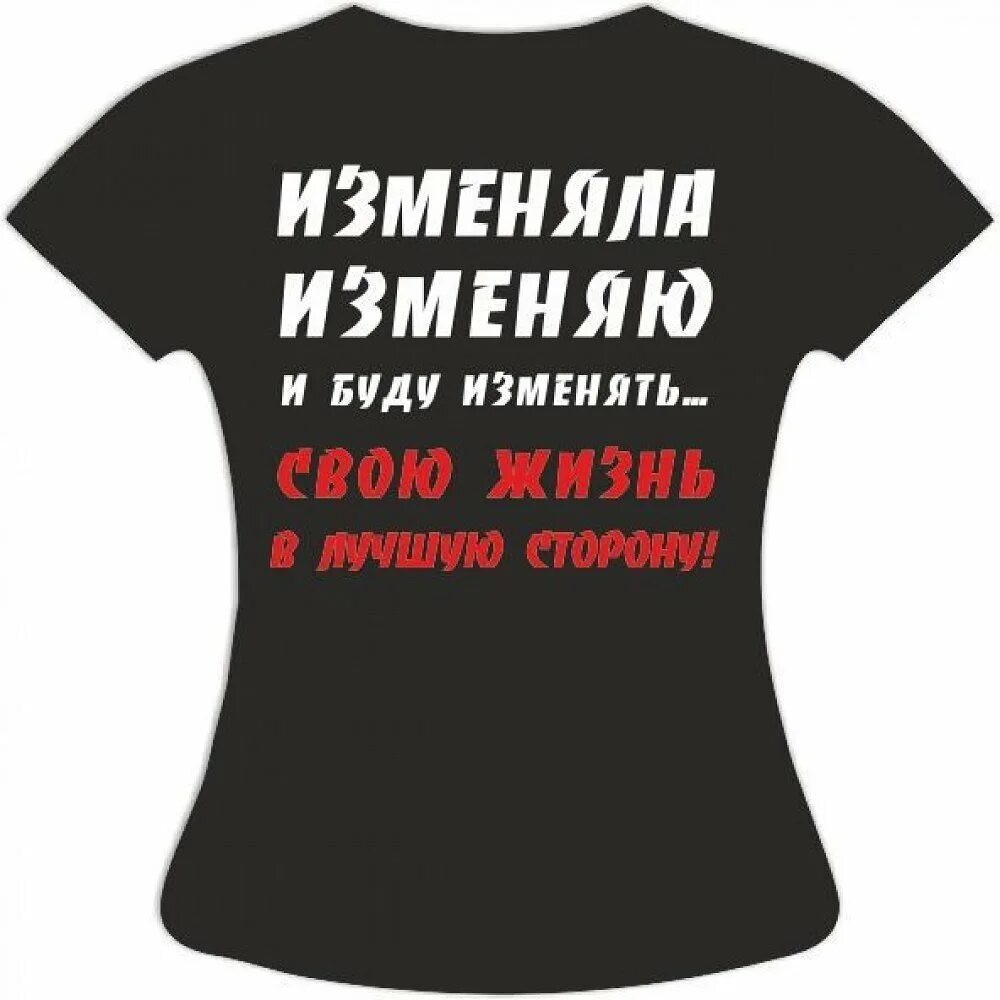 ИЗМЕНЯЛА
ИЗМЕНЯЮ
И БУДУ ИЗМЕНЯТЬ...
СВОЮ ЖИЗНЬ
В ЛУЧШУЮ СТОРОНУ!